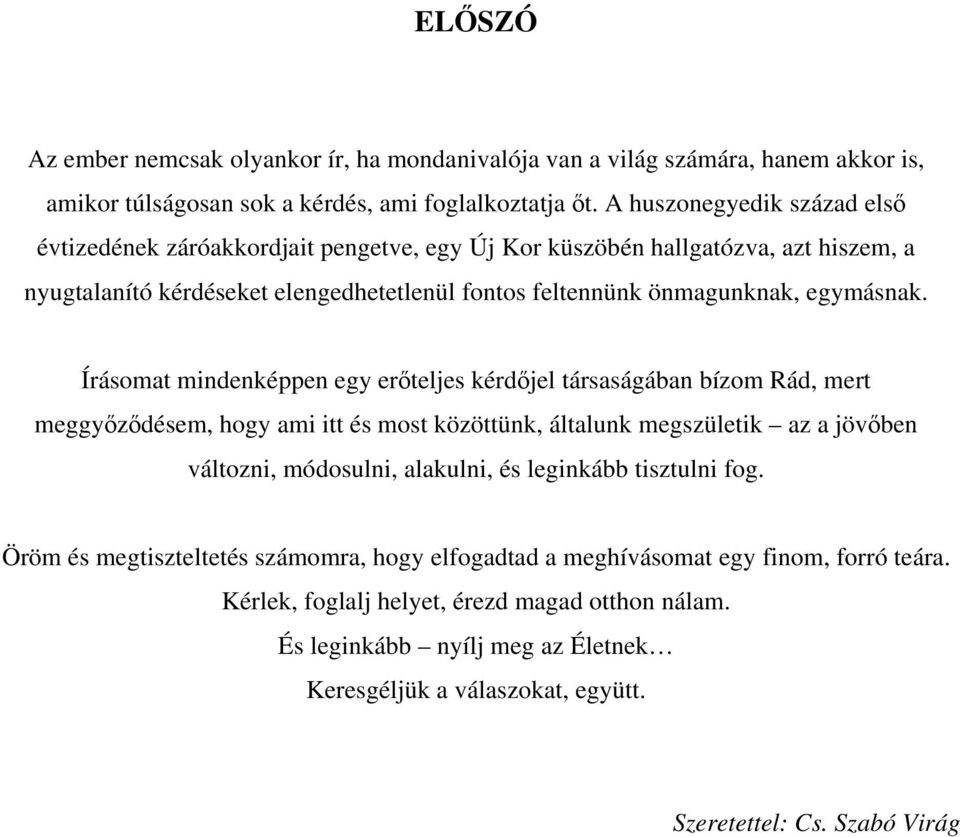 ELŐSZÓ

Az ember nemcsak olyankor ír, ha mondanivalója van a világ számára, hanem akkor is, amikor túlságosan sok a kérdés, ami foglalkoztatja őt. A huszonegyedik század első évtizedének záróakkordjait pengetve, egy Új Kor küszöbén hallgatózva, azt hiszem, a nyugtalanító kérdéseket elengedhetetlenül fontos feltennünk önmagunknak, egymásnak.

Írásomat mindenképpen egy erőteljes kérdőjel társaságában bízom Rád, mert meggyőződésem, hogy ami itt és most közöttünk, általunk megszületik – az a jövőben változni, módosulni, alakulni, és leginkább tisztulni fog.

Öröm és megtiszteltetés számomra, hogy elfogadtad a meghívásomat egy finom, forró teára.
Kérlek, foglalj helyet, érezd magad otthon nálam.
És leginkább – nyílj meg az Életnek…
Keresgéljük a válaszokat, együtt.

Szeretettel: Cs. Szabó Virág